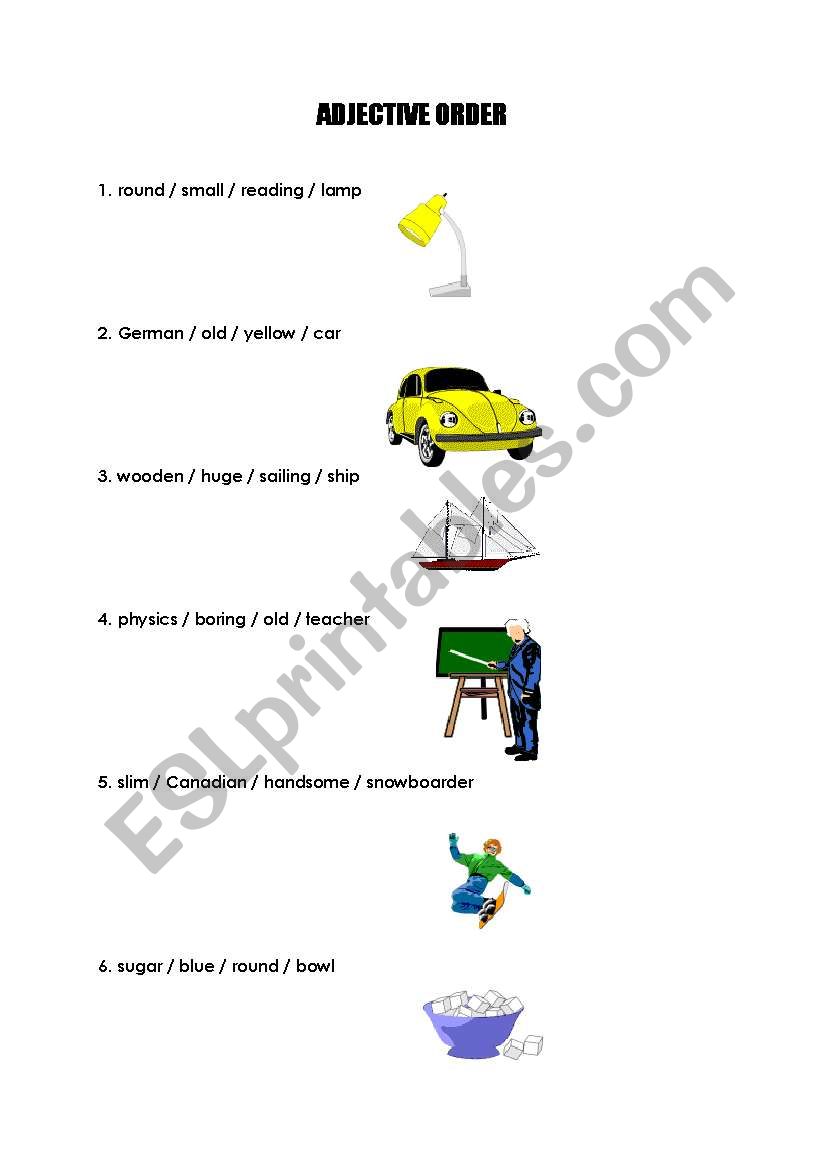 ADJECTIVE ORDER

1. round / small / reading / lamp

2. German / old / yellow / car

3. wooden / huge / sailing / ship

4. physics / boring / old / teacher

5. slim / Canadian / handsome / snowboarder

6. sugar / blue / round / bowl

ESLprintables.com